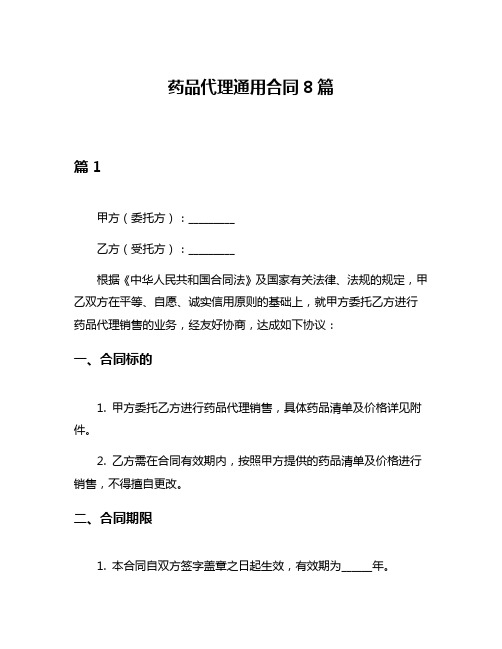 药品代理通用合同 8 篇

篇 1

甲方（委托方）：________

乙方（受托方）：________

根据《中华人民共和国合同法》及国家有关法律、法规的规定，甲乙双方在平等、自愿、诚实信用原则的基础上，就甲方委托乙方进行药品代理销售的业务，经友好协商，达成如下协议：

一、合同标的

1. 甲方委托乙方进行药品代理销售，具体药品清单及价格详见附件。

2. 乙方需在合同有效期内，按照甲方提供的药品清单及价格进行销售，不得擅自更改。

二、合同期限

1. 本合同自双方签字盖章之日起生效，有效期为_____年。